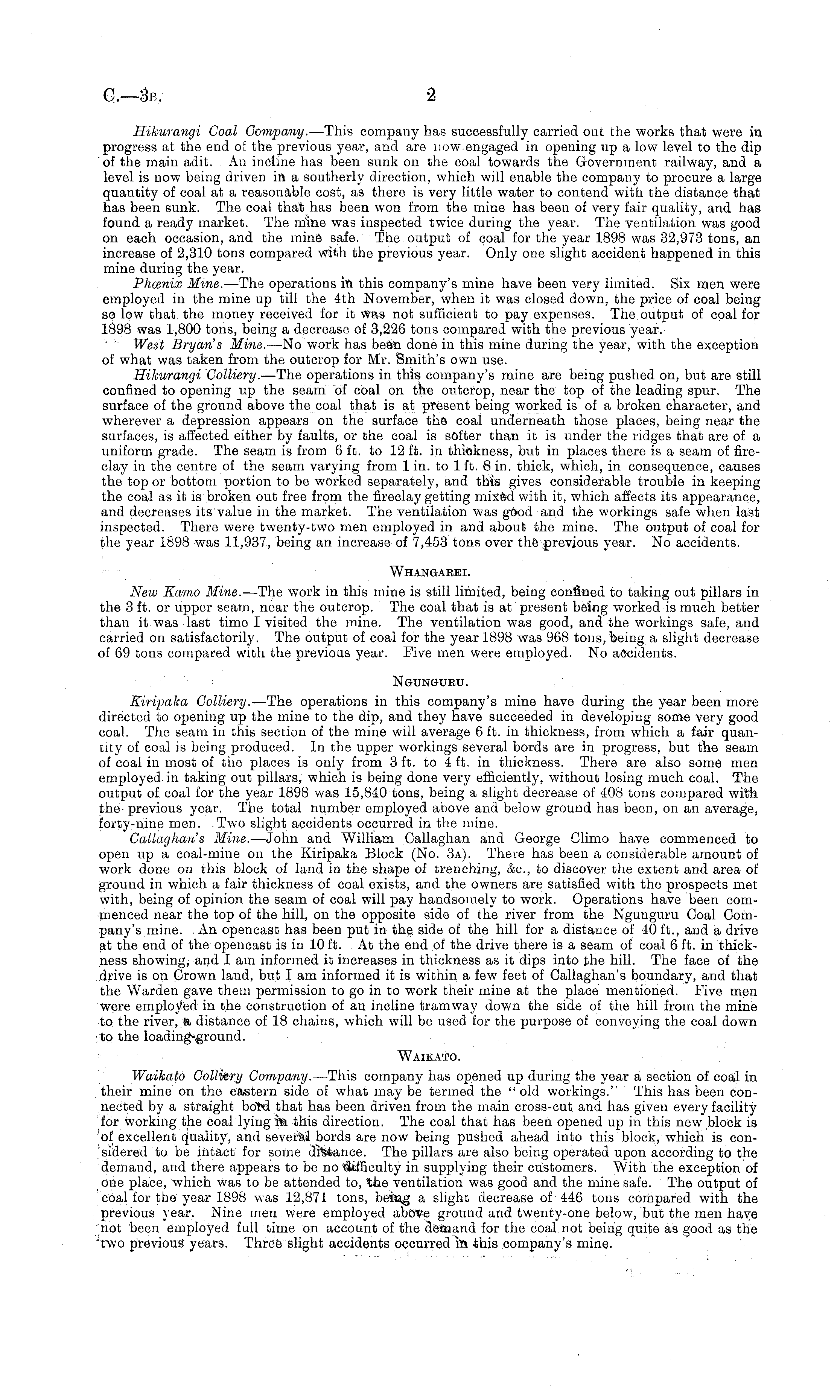 C.—3B. 2

Hikurangi Coal Company.—This company has successfully carried out the works that were in progress at the end of the previous year, and are now engaged in opening up a low level to the dip of the main adit. An incline has been sunk on the coal towards the Government railway, and a level is now being driven in a southerly direction, which will enable the company to procure a large quantity of coal at a reasonable cost, as there is very little water to contend with the distance that has been sunk. The coal that has been won from the mine has been of very fair quality, and has found a ready market. The mine was inspected twice during the year. The ventilation was good on each occasion, and the mine safe. The output of coal for the year 1898 was 32,973 tons, an increase of 2,310 tons compared with the previous year. Only one slight accident happened in this mine during the year.

Phœnix Mine.—The operations in this company's mine have been very limited. Six men were employed in the mine up till the 4th November, when it was closed down, the price of coal being so low that the money received for it was not sufficient to pay expenses. The output of coal for 1898 was 1,800 tons, being a decrease of 3,226 tons compared with the previous year.

West Bryan's Mine.—No work has been done in this mine during the year, with the exception of what was taken from the outcrop for Mr. Smith's own use.

Hikurangi Colliery.—The operations in this company's mine are being pushed on, but are still confined to opening up the seam of coal on the outcrop, near the top of the leading spur. The surface of the ground above the coal that is at present being worked is of a broken character, and wherever a depression appears on the surface the coal underneath those places, being near the surfaces, is affected either by faults, or the coal is softer than it is under the ridges that are of a uniform grade. The seam is from 6 ft. to 12 ft. in thickness, but in places there is a seam of fireclay in the centre of the seam varying from 1 in. to 1 ft. 8 in. thick, which, in consequence, causes the top or bottom portion to be worked separately, and this gives considerable trouble in keeping the coal as it is broken out free from the fireclay getting mixed with it, which affects its appearance, and decreases its value in the market. The ventilation was good and the workings safe when last inspected. There were twenty-two men employed in and about the mine. The output of coal for the year 1898 was 11,937, being an increase of 7,453 tons over the previous year. No accidents.

WHANGAREI.

New Kamo Mine.—The work in this mine is still limited, being confined to taking out pillars in the 3 ft. or upper seam, near the outcrop. The coal that is at present being worked is much better than it was last time I visited the mine. The ventilation was good, and the workings safe, and carried on satisfactorily. The output of coal for the year 1898 was 968 tons, being a slight decrease of 69 tons compared with the previous year. Five men were employed. No accidents.

NGUNGURU.

Kiripaka Colliery.—The operations in this company's mine have during the year been more directed to opening up the mine to the dip, and they have succeeded in developing some very good coal. The seam in this section of the mine will average 6 ft. in thickness, from which a fair quantity of coal is being produced. In the upper workings several bords are in progress, but the seam of coal in most of the places is only from 3 ft. to 4 ft. in thickness. There are also some men employed in taking out pillars, which is being done very efficiently, without losing much coal. The output of coal for the year 1898 was 15,840 tons, being a slight decrease of 408 tons compared with the previous year. The total number employed above and below ground has been, on an average, forty-nine men. Two slight accidents occurred in the mine.

Callaghan's Mine.—John and William Callaghan and George Climo have commenced to open up a coal-mine on the Kiripaka Block (No. 3A). There has been a considerable amount of work done on this block of land in the shape of trenching, &c., to discover the extent and area of ground in which a fair thickness of coal exists, and the owners are satisfied with the prospects met with, being of opinion the seam of coal will pay handsomely to work. Operations have been commenced near the top of the hill, on the opposite side of the river from the Ngunguru Coal Company's mine. An opencast has been put in the side of the hill for a distance of 40 ft., and a drive at the end of the opencast is in 10 ft. At the end of the drive there is a seam of coal 6 ft. in thickness showing, and I am informed it increases in thickness as it dips into the hill. The face of the drive is on Crown land, but I am informed it is within a few feet of Callaghan's boundary, and that the Warden gave them permission to go in to work their mine at the place mentioned. Five men were employed in the construction of an incline tramway down the side of the hill from the mine to the river, a distance of 18 chains, which will be used for the purpose of conveying the coal down to the loading-ground.

WAIKATO.

Waikato Colliery Company.—This company has opened up during the year a section of coal in their mine on the eastern side of what may be termed the "old workings." This has been connected by a straight bord that has been driven from the main cross-cut and has given every facility for working the coal lying in this direction. The coal that has been opened up in this new block is of excellent quality, and several bords are now being pushed ahead into this block, which is considered to be intact for some distance. The pillars are also being operated upon according to the demand, and there appears to be no difficulty in supplying their customers. With the exception of one place, which was to be attended to, the ventilation was good and the mine safe. The output of coal for the year 1898 was 12,871 tons, being a slight decrease of 446 tons compared with the previous year. Nine men were employed above ground and twenty-one below, but the men have not been employed full time on account of the demand for the coal not being quite as good as the two previous years. Three slight accidents occurred in this company's mine.